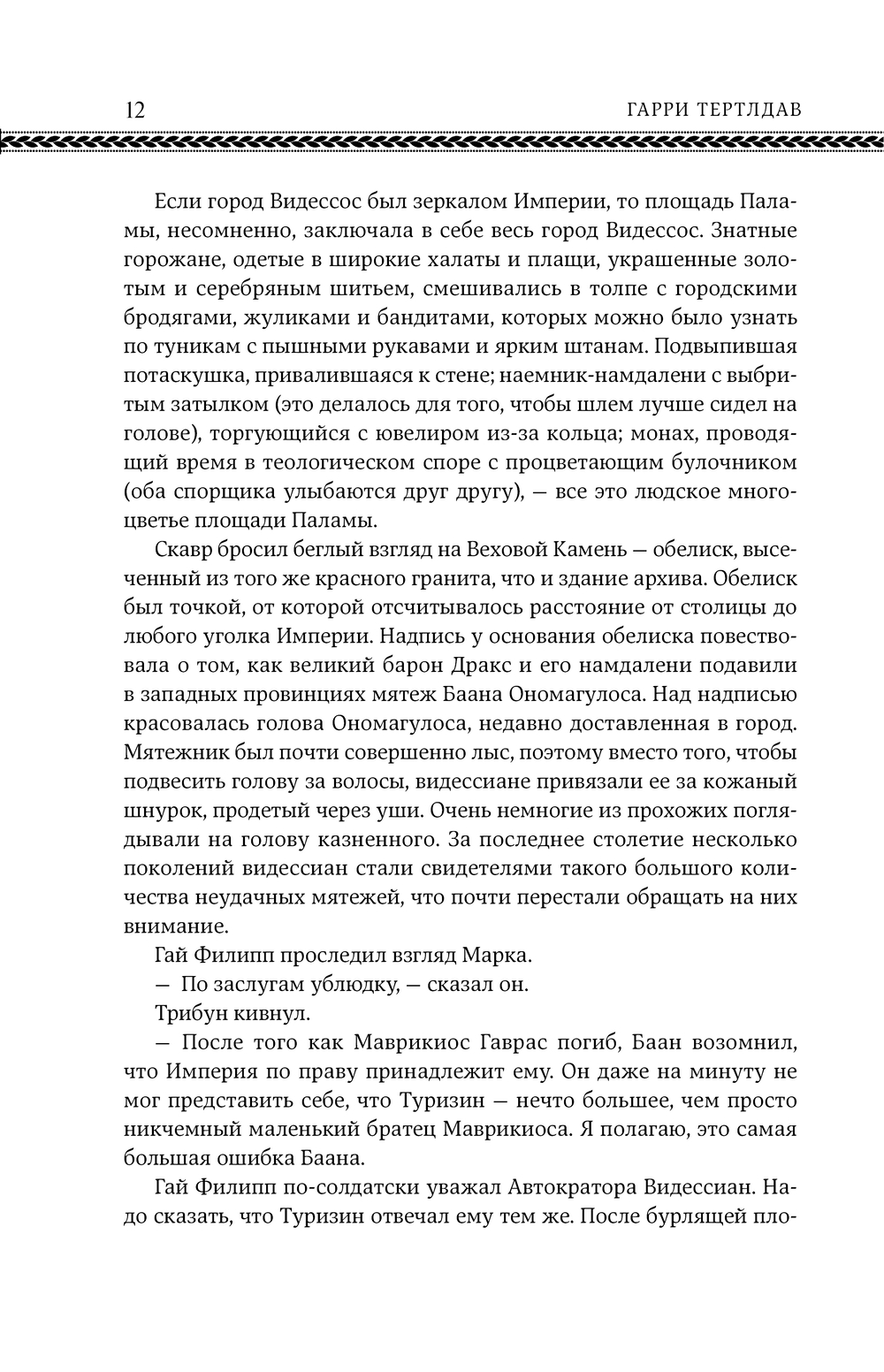 12 ГАРРИ ТЕРТЛДАВ

Если город Видессос был зеркалом Империи, то площадь Паламы, несомненно, заключала в себе весь город Видессос. Знатные горожане, одетые в широкие халаты и плащи, украшенные золотым и серебряным шитьем, смешивались в толпе с городскими бродягами, жуликами и бандитами, которых можно было узнать по туникам с пышными рукавами и ярким штанам. Подвыпившая потаскушка, привалившаяся к стене; наемник-намдалени с выбритым затылком (это делалось для того, чтобы шлем лучше сидел на голове), торгующийся с ювелиром из-за кольца; монах, проводящий время в теологическом споре с процветающим булочником (оба спорщика улыбаются друг другу), — все это людское многоцветье площади Паламы.

Скавр бросил беглый взгляд на Веховой Камень — обелиск, высеченный из того же красного гранита, что и здание архива. Обелиск был точкой, от которой отсчитывалось расстояние от столицы до любого уголка Империи. Надпись у основания обелиска повествовала о том, как великий барон Дракс и его намдалени подавили в западных провинциях мятеж Баана Ономагулоса. Над надписью красовалась голова Ономагулоса, недавно доставленная в город. Мятежник был почти совершенно лыс, поэтому вместо того, чтобы подвесить голову за волосы, видессиане привязали ее за кожаный шнурок, продетый через уши. Очень немногие из прохожих поглядывали на голову казненного. За последнее столетие несколько поколений видессиан стали свидетелями такого большого количества неудачных мятежей, что почти перестали обращать на них внимание.

Гай Филипп проследил взгляд Марка.

— По заслугам ублюдку, — сказал он.

Трибун кивнул.

— После того как Маврикиос Гаврас погиб, Баан возомнил, что Империя по праву принадлежит ему. Он даже на минуту не мог представить себе, что Туризин — нечто большее, чем просто никчемный маленький братец Маврикиоса. Я полагаю, это самая большая ошибка Баана.

Гай Филипп по-солдатски уважал Автократора Видессиан. Надо сказать, что Туризин отвечал ему тем же. После бурлящей пло-